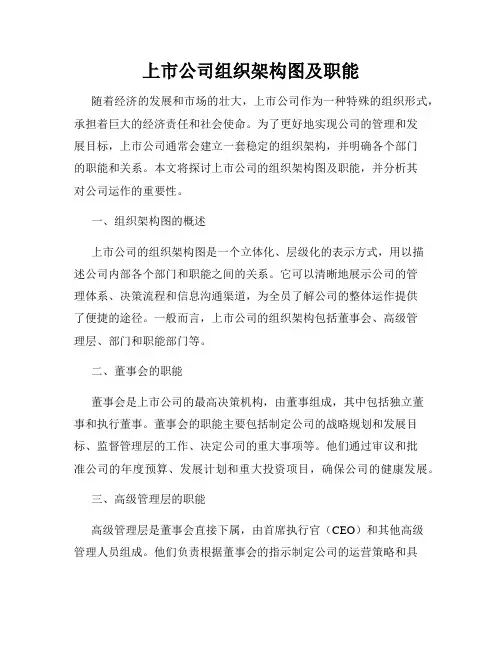 上市公司组织架构图及职能

随着经济的发展和市场的壮大，上市公司作为一种特殊的组织形式，承担着巨大的经济责任和社会使命。为了更好地实现公司的管理和发展目标，上市公司通常会建立一套稳定的组织架构，并明确各个部门的职能和关系。本文将探讨上市公司的组织架构图及职能，并分析其对公司运作的重要性。

一、组织架构图的概述

上市公司的组织架构图是一个立体化、层级化的表示方式，用以描述公司内部各个部门和职能之间的关系。它可以清晰地展示公司的管理体系、决策流程和信息沟通渠道，为全员了解公司的整体运作提供了便捷的途径。一般而言，上市公司的组织架构包括董事会、高级管理层、部门和职能部门等。

二、董事会的职能

董事会是上市公司的最高决策机构，由董事组成，其中包括独立董事和执行董事。董事会的职能主要包括制定公司的战略规划和发展目标、监督管理层的工作、决定公司的重大事项等。他们通过审议和批准公司的年度预算、发展计划和重大投资项目，确保公司的健康发展。

三、高级管理层的职能

高级管理层是董事会直接下属，由首席执行官（CEO）和其他高级管理人员组成。他们负责根据董事会的指示制定公司的运营策略和具